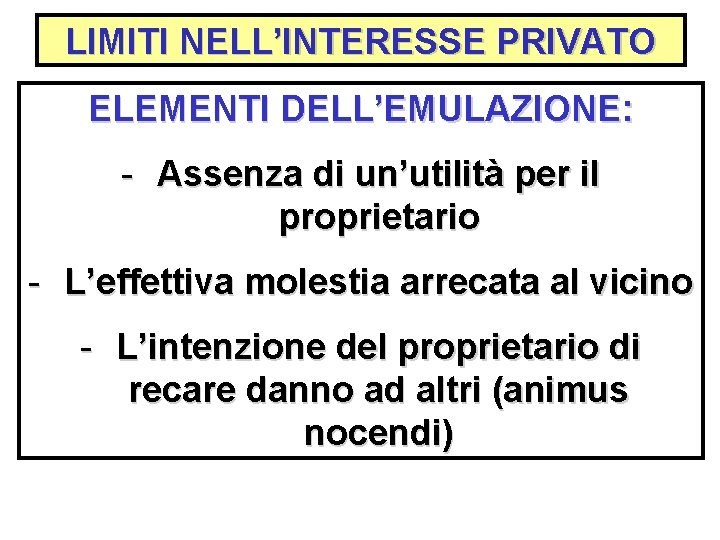 LIMITI NELL'INTERESSE PRIVATO

ELEMENTI DELL'EMULAZIONE:

- Assenza di un'utilità per il proprietario

- L'effettiva molestia arrecata al vicino

- L'intenzione del proprietario di recare danno ad altri (animus nocendi)